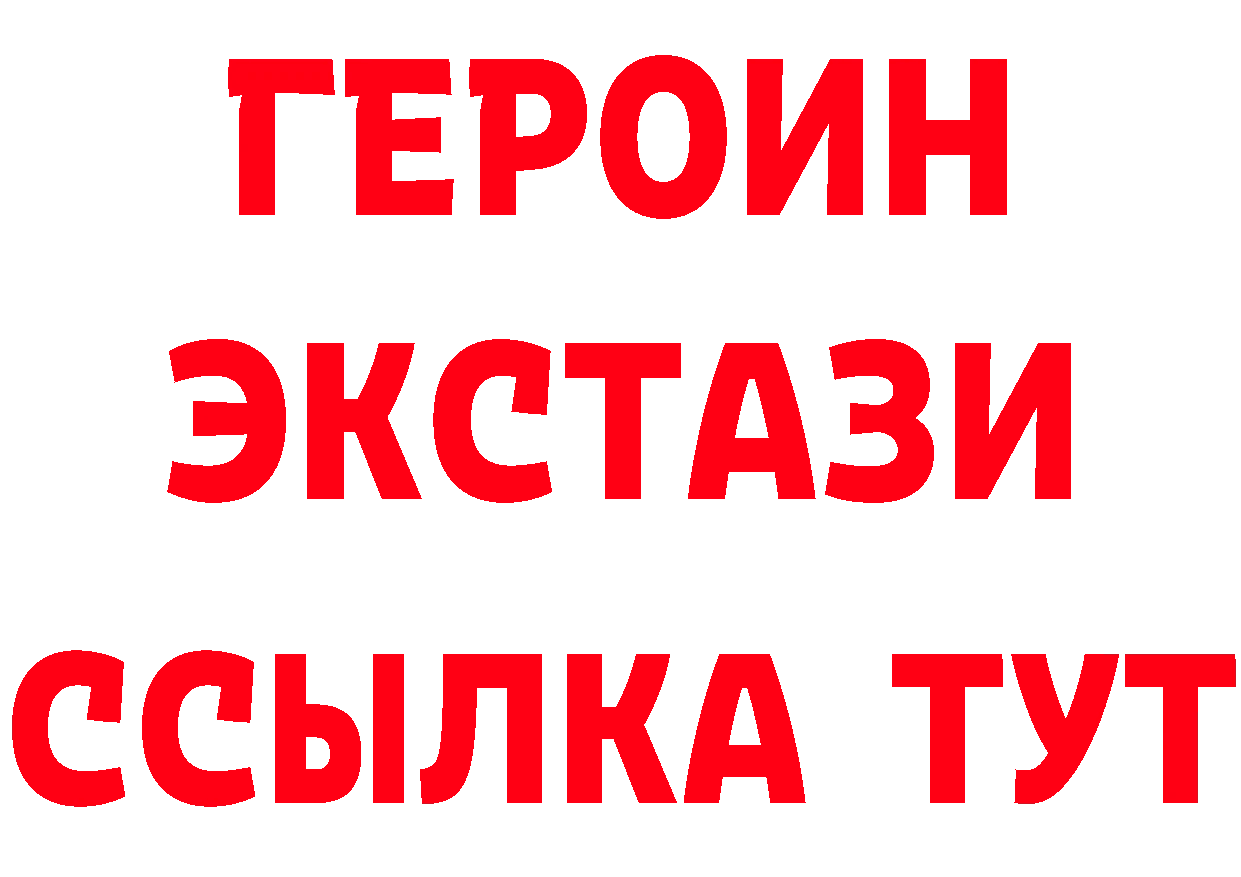 ГЕРОИН
ЭКСТАЗИ
ССЫЛКА ТУТ